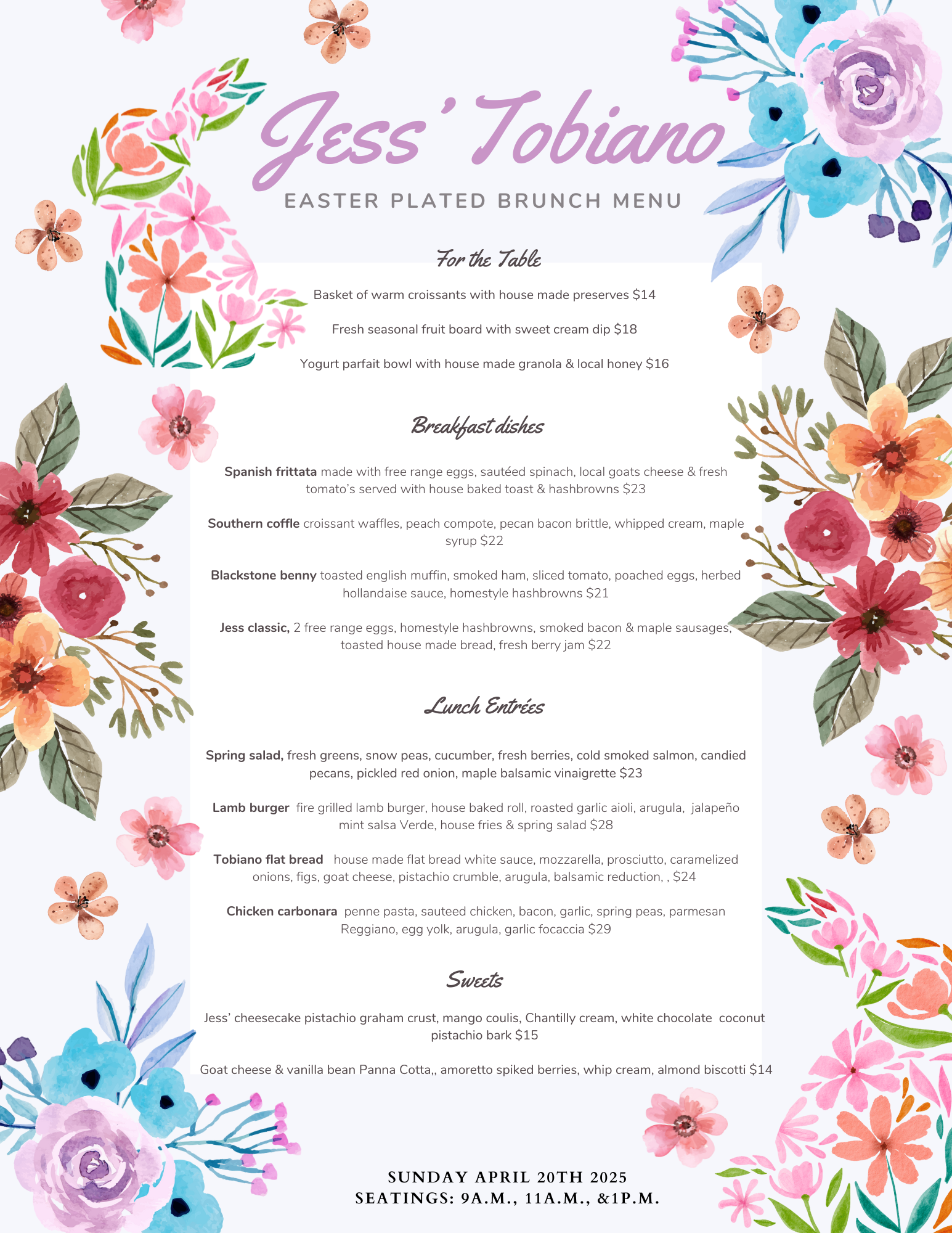 Jess' Tobiano

EASTER PLATED BRUNCH MENU

For the Table

Basket of warm croissants with house made preserves $14

Fresh seasonal fruit board with sweet cream dip $18

Yogurt parfait bowl with house made granola & local honey $16

Breakfast dishes

Spanish frittata made with free range eggs, sautéed spinach, local goats cheese & fresh tomato's served with house baked toast & hashbrowns $23

Southern coffle croissant waffles, peach compote, pecan bacon brittle, whipped cream, maple syrup $22

Blackstone benny toasted english muffin, smoked ham, sliced tomato, poached eggs, herbed hollandaise sauce, homestyle hashbrowns $21

Jess classic, 2 free range eggs, homestyle hashbrowns, smoked bacon & maple sausages, toasted house made bread, fresh berry jam $22

Lunch Entrées

Spring salad, fresh greens, snow peas, cucumber, fresh berries, cold smoked salmon, candied pecans, pickled red onion, maple balsamic vinaigrette $23

Lamb burger fire grilled lamb burger, house baked roll, roasted garlic aioli, arugula, jalapeño mint salsa Verde, house fries & spring salad $28

Tobiano flat bread house made flat bread white sauce, mozzarella, prosciutto, caramelized onions, figs, goat cheese, pistachio crumble, arugula, balsamic reduction, , $24

Chicken carbonara penne pasta, sauteed chicken, bacon, garlic, spring peas, parmesan Reggiano, egg yolk, arugula, garlic focaccia $29

Sweets

Jess' cheesecake pistachio graham crust, mango coulis, Chantilly cream, white chocolate coconut pistachio bark $15

Goat cheese & vanilla bean Panna Cotta,, amoretto spiked berries, whip cream, almond biscotti $14

SUNDAY APRIL 20TH 2025
SEATINGS: 9A.M., 11A.M., &1P.M.